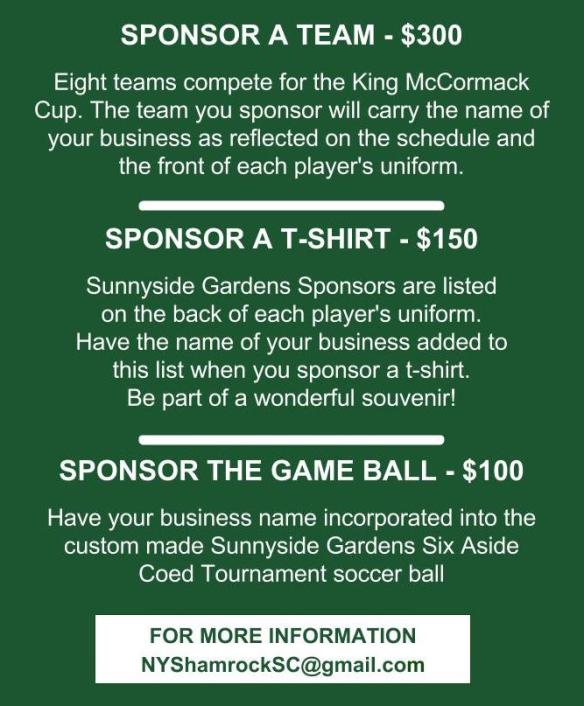 SPONSOR A TEAM - $300

Eight teams compete for the King McCormack Cup. The team you sponsor will carry the name of your business as reflected on the schedule and the front of each player's uniform.

SPONSOR A T-SHIRT - $150

Sunnyside Gardens Sponsors are listed on the back of each player's uniform. Have the name of your business added to this list when you sponsor a t-shirt. Be part of a wonderful souvenir!

SPONSOR THE GAME BALL - $100

Have your business name incorporated into the custom made Sunnyside Gardens Six Aside Coed Tournament soccer ball

FOR MORE INFORMATION
NYShamrockSC@gmail.com